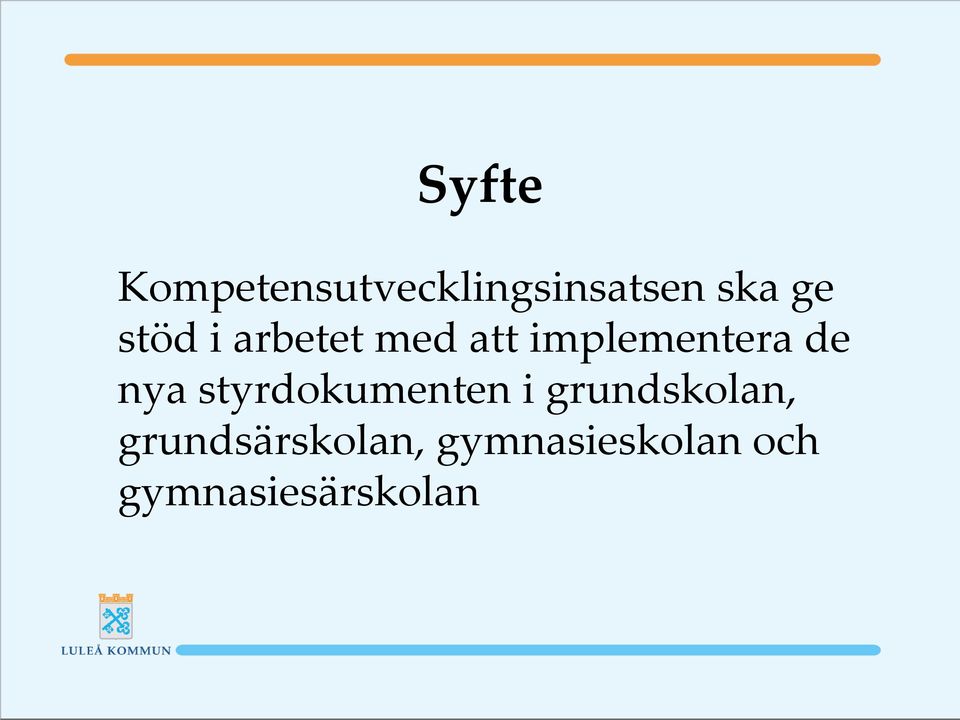 Syfte

Kompetensutvecklingsinsatsen ska ge stöd i arbetet med att implementera de nya styrdokumenten i grundskolan, grundsärskolan, gymnasieskolan och gymnasiesärskolan

LULEÅ KOMMUN